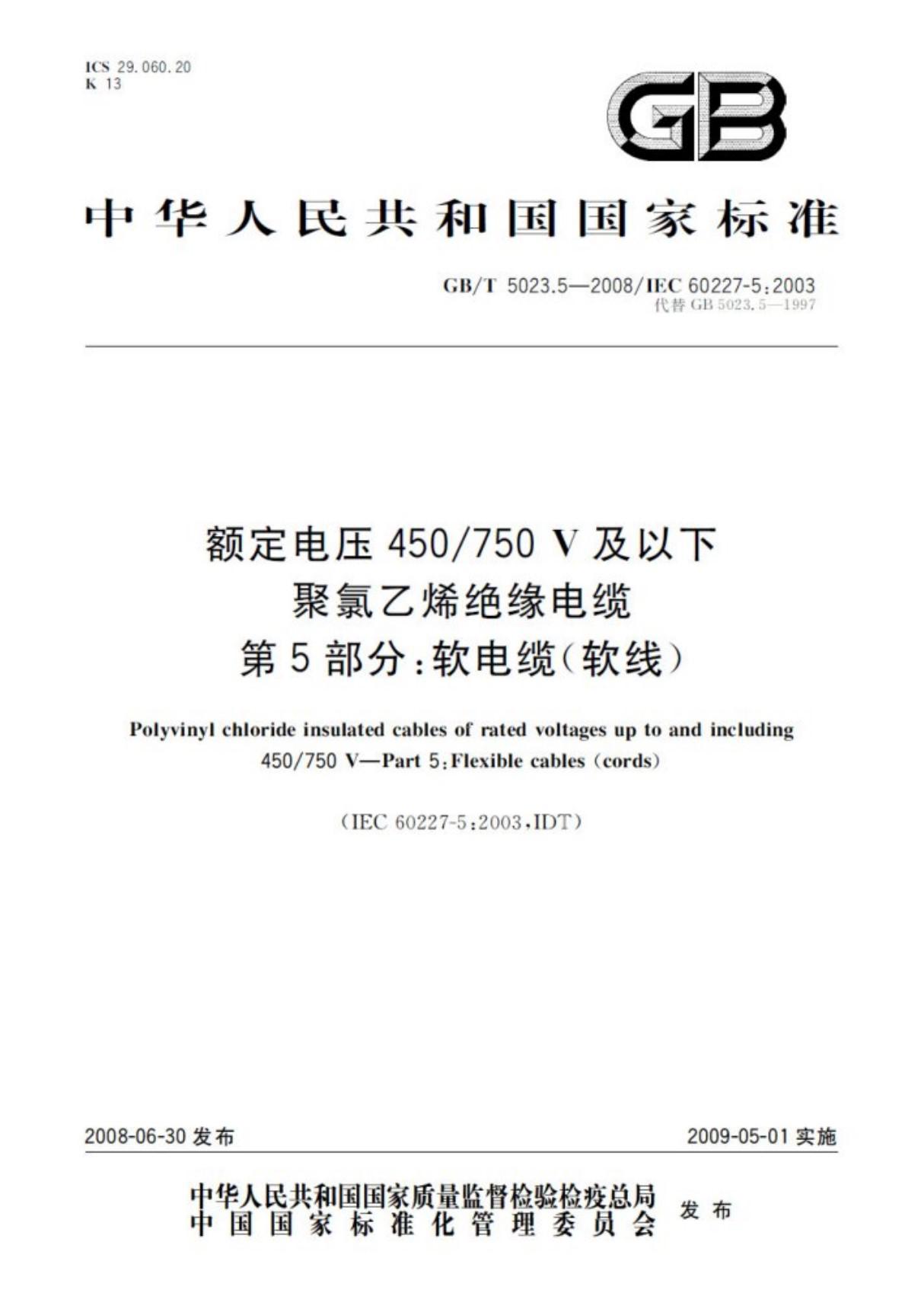 ICS 29.060.20
K 13

GB

中华人民共和国国家标准

GB/T 5023.5—2008/IEC 60227-5:2003
代替 GB 5023.5—1997

额定电压 450/750 V 及以下
聚氯乙烯绝缘电缆
第 5 部分:软电缆(软线)

Polyvinyl chloride insulated cables of rated voltages up to and including 450/750 V—Part 5:Flexible cables (cords)

(IEC 60227-5:2003,IDT)

2008-06-30 发布

2009-05-01 实施

中华人民共和国国家质量监督检验检疫总局
中国国家标准化管理委员会
发布